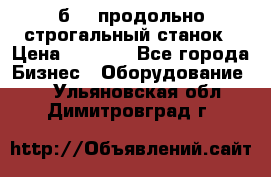 б продольно строгальный станок
Цена Все города
Бизнес Оборудование
Ульяновская обл
Димитровград г

http://Объявлений.сайт